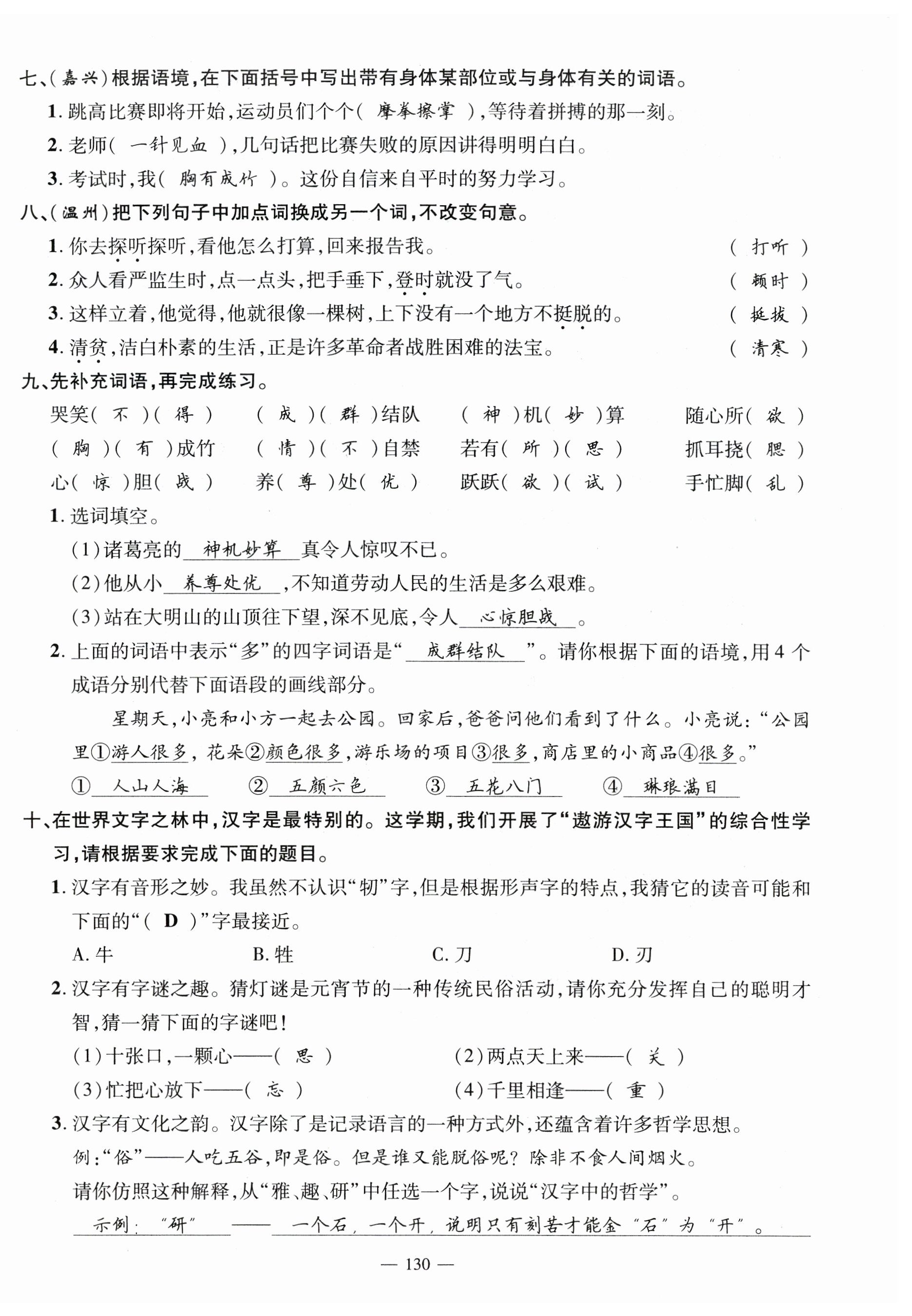 七、(嘉兴)根据语境,在下面括号中写出带有身体某部位或与身体有关的词语。
1. 跳高比赛即将开始,运动员们个个( 摩拳擦掌 ),等待着拼搏的那一刻。
2. 老师( 一针见血 ),几句话把比赛失败的原因讲得明明白白。
3. 考试时,我( 胸有成竹 )。这份自信来自平时的努力学习。

八、(温州)把下列句子中加点词换成另一个词,不改变句意。
1. 你去探听探听,看他怎么打算,回来报告我。 ( 打听 )
2. 众人看严监生时,点一点头,把手垂下,登时就没了气。 ( 顿时 )
3. 这样立着,他觉得,他就很像一棵树,上下没有一个地方不挺脱的。 ( 挺拔 )
4. 清贫,洁白朴素的生活,正是许多革命者战胜困难的法宝。 ( 清寒 )

九、先补充词语,再完成练习。
哭笑( 不 )( 得 ) ( 成 )( 群 )结队 ( 神 )机( 妙 )算 随心所( 欲 )
( 胸 )( 有 )成竹 ( 情 )( 不 )自禁 若有( 所 )( 思 ) 抓耳挠( 腮 )
心( 惊 )胆( 战 ) 养( 尊 )处( 优 ) 跃跃( 欲 )( 试 ) 手忙脚( 乱 )
1. 选词填空。
(1)诸葛亮的 神机妙算 真令人惊叹不已。
(2)他从小 养尊处优 ,不知道劳动人民的生活是多么艰难。
(3)站在大明山的山顶往下望,深不见底,令人 心惊胆战 。
2. 上面的词语中表示“多”的四字词语是“ 成群结队 ”。请你根据下面的语境,用4个成语分别代替下面语段的画线部分。
星期天,小亮和小方一起去公园。回家后,爸爸问他们看到了什么。小亮说:“公园里①游人很多,花朵②颜色很多,游乐场的项目③很多,商店里的小商品④很多。”
① 人山人海 ② 五颜六色 ③ 五花八门 ④ 琳琅满目

十、在世界文字之林中,汉字是最特别的。这学期,我们开展了“遨游汉字王国”的综合性学习,请根据要求完成下面的题目。
1. 汉字有音形之妙。我虽然不认识“牣”字,但是根据形声字的特点,我猜它的读音可能和下面的“( D )”字最接近。
A. 牛 B. 牲 C. 刀 D. 刃
2. 汉字有字谜之趣。猜灯谜是元宵节的一种传统民俗活动,请你充分发挥自己的聪明才智,猜一猜下面的字谜吧!
(1)十张口,一颗心——( 思 ) (2)两点天上来——( 关 )
(3)忙把心放下——( 忘 ) (4)千里相逢——( 重 )
3. 汉字有文化之韵。汉字除了是记录语言的一种方式外,还蕴含着许多哲学思想。
例:“俗”——人吃五谷,即是俗。但是谁又能脱俗呢?除非不食人间烟火。
请你仿照这种解释,从“雅、趣、研”中任选一个字,说说“汉字中的哲学”。
示例:“研” —— 一个石,一个开,说明只有刻苦才能金“石”为“开”。

— 130 —